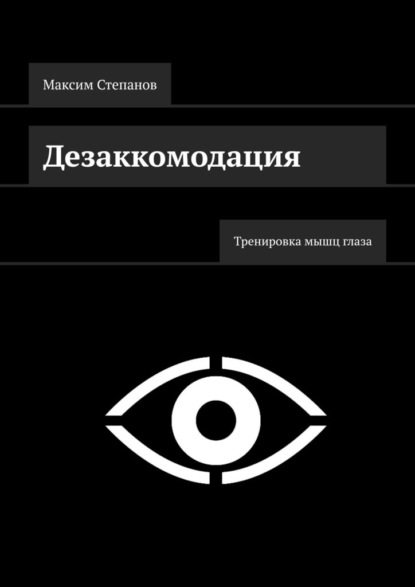 Максим Степанов

Дезаккомодация

Тренировка мышц глаза